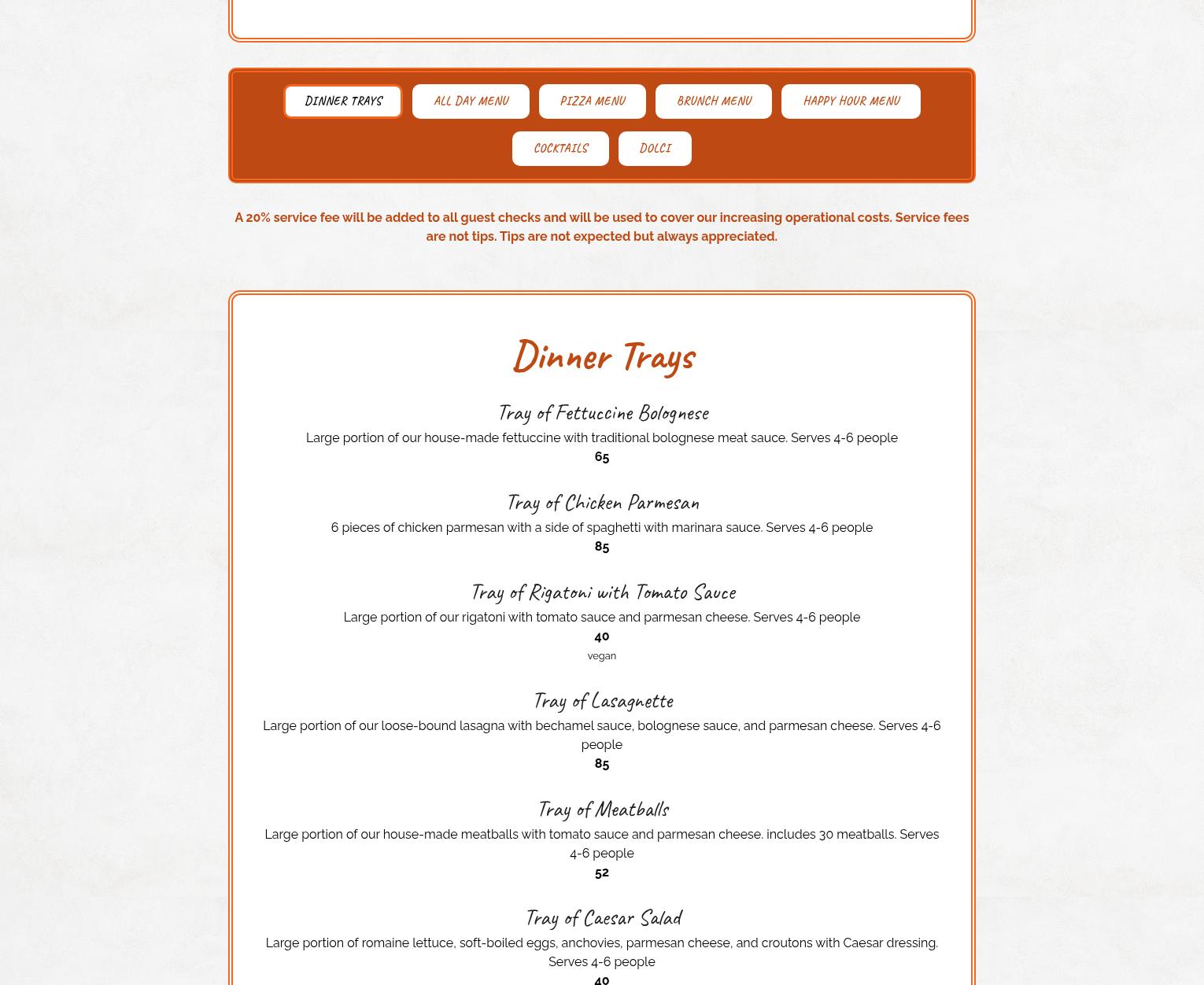 DINNER TRAYS ALL DAY MENU PIZZA MENU BRUNCH MENU HAPPY HOUR MENU

COCKTAILS DOLCI

A 20% service fee will be added to all guest checks and will be used to cover our increasing operational costs. Service fees are not tips. Tips are not expected but always appreciated.

Dinner Trays

Tray of Fettuccine Bolognese
Large portion of our house-made fettuccine with traditional bolognese meat sauce. Serves 4-6 people
65

Tray of Chicken Parmesan
6 pieces of chicken parmesan with a side of spaghetti with marinara sauce. Serves 4-6 people
85

Tray of Rigatoni with Tomato Sauce
Large portion of our rigatoni with tomato sauce and parmesan cheese. Serves 4-6 people
40
vegan

Tray of Lasagnette
Large portion of our loose-bound lasagna with bechamel sauce, bolognese sauce, and parmesan cheese. Serves 4-6 people
85

Tray of Meatballs
Large portion of our house-made meatballs with tomato sauce and parmesan cheese. includes 30 meatballs. Serves 4-6 people
52

Tray of Caesar Salad
Large portion of romaine lettuce, soft-boiled eggs, anchovies, parmesan cheese, and croutons with Caesar dressing. Serves 4-6 people
40